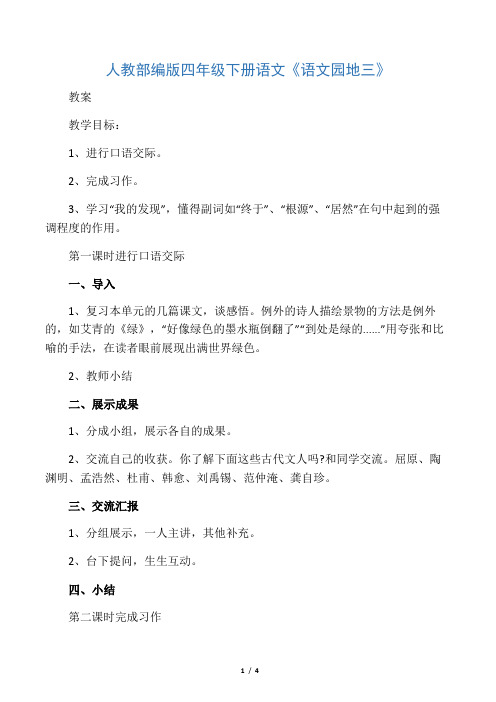 人教部编版四年级下册语文《语文园地三》

教案

教学目标：

1、进行口语交际。

2、完成习作。

3、学习“我的发现”，懂得副词如“终于”、“根源”、“居然”在句中起到的强调程度的作用。

第一课时进行口语交际

一、导入

1、复习本单元的几篇课文，谈感悟。例外的诗人描绘景物的方法是例外的，如艾青的《绿》，“好像绿色的墨水瓶倒翻了”“到处是绿的……”用夸张和比喻的手法，在读者眼前展现出满世界绿色。

2、教师小结

二、展示成果

1、分成小组，展示各自的成果。

2、交流自己的收获。你了解下面这些古代文人吗?和同学交流。屈原、陶渊明、孟浩然、杜甫、韩愈、刘禹锡、范仲淹、龚自珍。

三、交流汇报

1、分组展示，一人主讲，其他补充。

2、台下提问，生生互动。

四、小结

第二课时完成习作

1 / 4